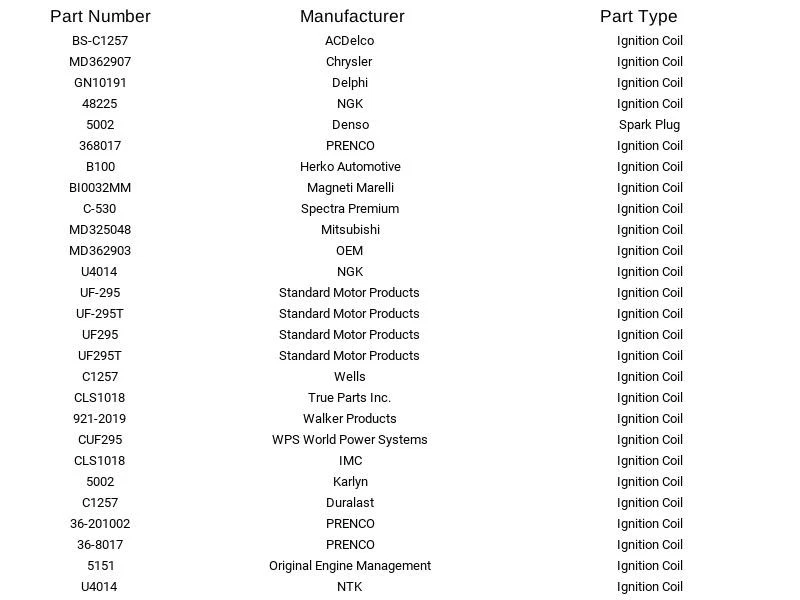 | Part Number | Manufacturer | Part Type |
|---|---|---|
| BS-C1257 | ACDelco | Ignition Coil |
| MD362907 | Chrysler | Ignition Coil |
| GN10191 | Delphi | Ignition Coil |
| 48225 | NGK | Ignition Coil |
| 5002 | Denso | Spark Plug |
| 368017 | PRENCO | Ignition Coil |
| B100 | Herko Automotive | Ignition Coil |
| BI0032MM | Magneti Marelli | Ignition Coil |
| C-530 | Spectra Premium | Ignition Coil |
| MD325048 | Mitsubishi | Ignition Coil |
| MD362903 | OEM | Ignition Coil |
| U4014 | NGK | Ignition Coil |
| UF-295 | Standard Motor Products | Ignition Coil |
| UF-295T | Standard Motor Products | Ignition Coil |
| UF295 | Standard Motor Products | Ignition Coil |
| UF295T | Standard Motor Products | Ignition Coil |
| C1257 | Wells | Ignition Coil |
| CLS1018 | True Parts Inc. | Ignition Coil |
| 921-2019 | Walker Products | Ignition Coil |
| CUF295 | WPS World Power Systems | Ignition Coil |
| CLS1018 | IMC | Ignition Coil |
| 5002 | Karlyn | Ignition Coil |
| C1257 | Duralast | Ignition Coil |
| 36-201002 | PRENCO | Ignition Coil |
| 36-8017 | PRENCO | Ignition Coil |
| 5151 | Original Engine Management | Ignition Coil |
| U4014 | NTK | Ignition Coil |